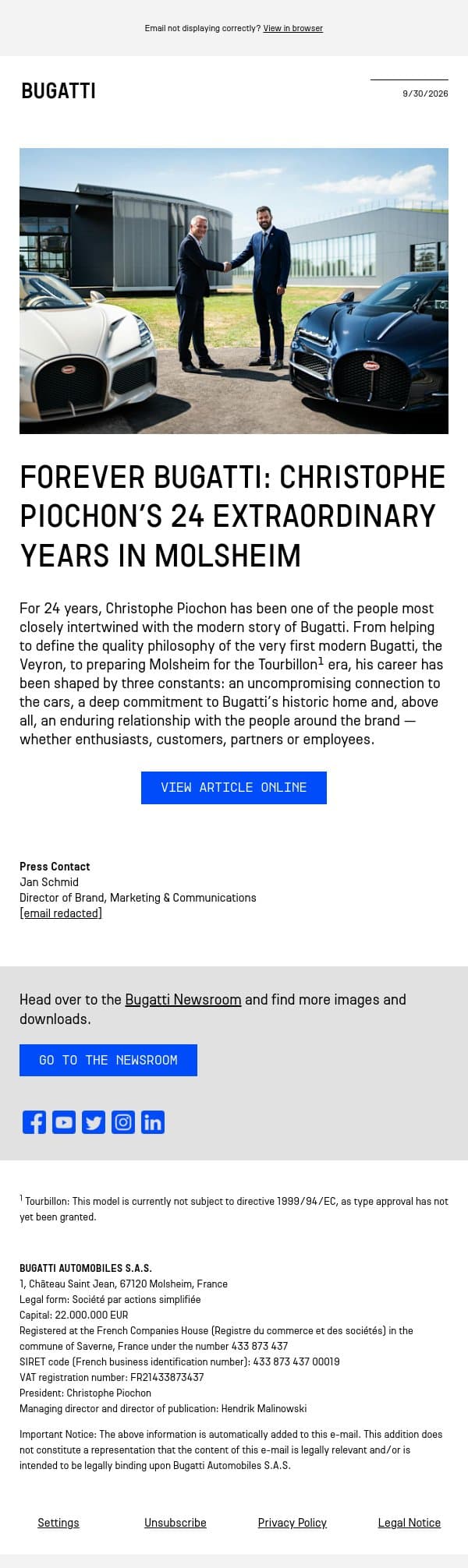 Email not displaying correctly? View in browser

BUGATTI

9/30/2026

FOREVER BUGATTI: CHRISTOPHE PIOCHON'S 24 EXTRAORDINARY YEARS IN MOLSHEIM

For 24 years, Christophe Piochon has been one of the people most closely intertwined with the modern story of Bugatti. From helping to define the quality philosophy of the very first modern Bugatti, the Veyron, to preparing Molsheim for the Tourbillon$^1$ era, his career has been shaped by three constants: an uncompromising connection to the cars, a deep commitment to Bugatti's historic home and, above all, an enduring relationship with the people around the brand — whether enthusiasts, customers, partners or employees.

VIEW ARTICLE ONLINE

Press Contact
Jan Schmid
Director of Brand, Marketing & Communications
[email redacted]

Head over to the Bugatti Newsroom and find more images and downloads.

GO TO THE NEWSROOM

$^1$ Tourbillon: This model is currently not subject to directive 1999/94/EC, as type approval has not yet been granted.

BUGATTI AUTOMOBILES S.A.S.
1, Château Saint Jean, 67120 Molsheim, France
Legal form: Société par actions simplifiée
Capital: 22.000.000 EUR
Registered at the French Companies House (Registre du commerce et des sociétés) in the commune of Saverne, France under the number 433 873 437
SIRET code (French business identification number): 433 873 437 00019
VAT registration number: FR21433873437
President: Christophe Piochon
Managing director and director of publication: Hendrik Malinowski

Important Notice: The above information is automatically added to this e-mail. This addition does not constitute a representation that the content of this e-mail is legally relevant and/or is intended to be legally binding upon Bugatti Automobiles S.A.S.

Settings Unsubscribe Privacy Policy Legal Notice